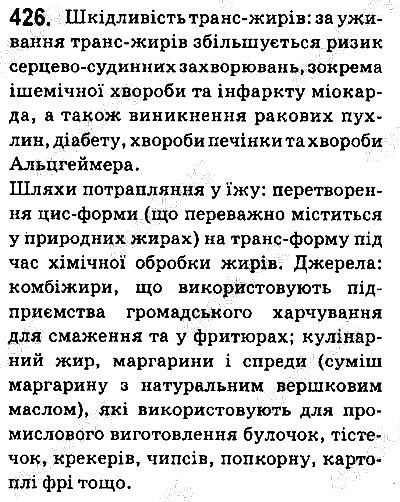 426. Шкідливість транс-жирів: за уживання транс-жирів збільшується ризик серцево-судинних захворювань, зокрема ішемічної хвороби та інфаркту міокарда, а також виникнення ракових пухлин, діабету, хвороби печінки та хвороби Альцгеймера.
Шляхи потрапляння у їжу: перетворення цис-форми (що переважно міститься у природних жирах) на транс-форму під час хімічної обробки жирів. Джерела: комбіжири, що використовують підприємства громадського харчування для смаження та у фритюрах; кулінарний жир, маргарини і спреди (суміш маргарину з натуральним вершковим маслом), які використовують для промислового виготовлення булочок, тістечок, крекерів, чипсів, попкорну, картоплі фрі тощо.